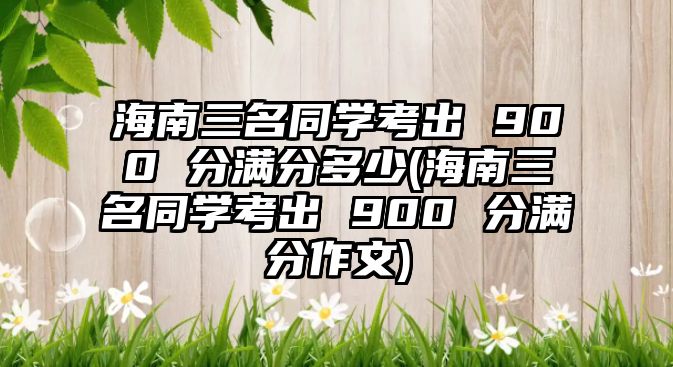 海南三名同学考出 900 分满分多少(海南三名同学考出 900 分满分作文)